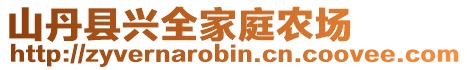 山丹县兴全家庭农场
http://zyvernarobin.cn.coovee.com